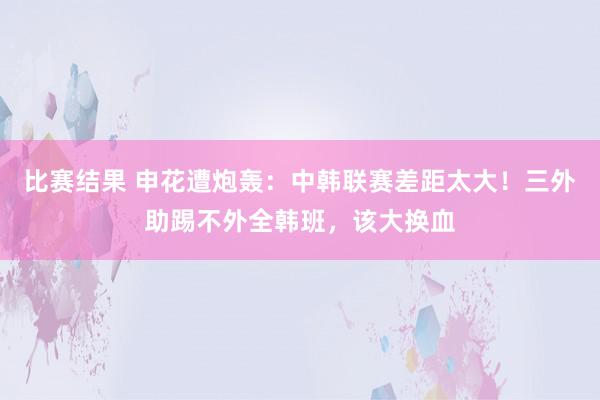 比赛结果 申花遭炮轰：中韩联赛差距太大！三外助踢不外全韩班，该大换血